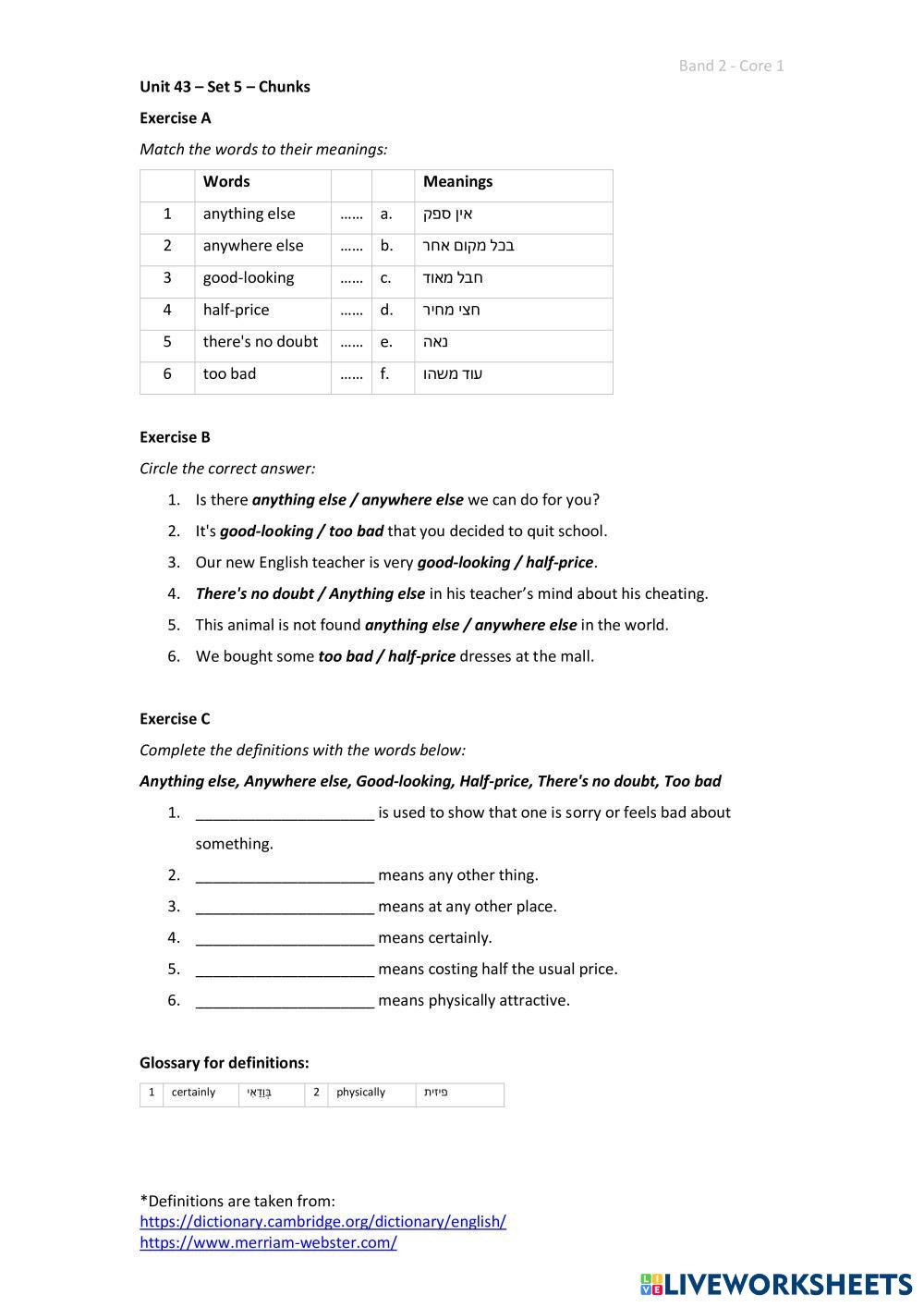 Band 2 - Core 1

Unit 43 – Set 5 – Chunks

Exercise A

Match the words to their meanings:

| | Words | | | Meanings |
|---|---|---|---|---|
| 1 | anything else | …… | a. | אין ספק |
| 2 | anywhere else | …… | b. | בכל מקום אחר |
| 3 | good-looking | …… | c. | חבל מאוד |
| 4 | half-price | …… | d. | חצי מחיר |
| 5 | there's no doubt | …… | e. | נאה |
| 6 | too bad | …… | f. | עוד משהו |

Exercise B

Circle the correct answer:

1. Is there anything else / anywhere else we can do for you?
2. It's good-looking / too bad that you decided to quit school.
3. Our new English teacher is very good-looking / half-price.
4. There's no doubt / Anything else in his teacher's mind about his cheating.
5. This animal is not found anything else / anywhere else in the world.
6. We bought some too bad / half-price dresses at the mall.

Exercise C

Complete the definitions with the words below:

Anything else, Anywhere else, Good-looking, Half-price, There's no doubt, Too bad

1. _____________________ is used to show that one is sorry or feels bad about something.
2. _____________________ means any other thing.
3. _____________________ means at any other place.
4. _____________________ means certainly.
5. _____________________ means costing half the usual price.
6. _____________________ means physically attractive.

Glossary for definitions:

| 1 | certainly | בְּוַדַּאי | 2 | physically | פיזית |
|---|---|---|---|---|---|

*Definitions are taken from:
https://dictionary.cambridge.org/dictionary/english/
https://www.merriam-webster.com/

LIVEWORKSHEETS